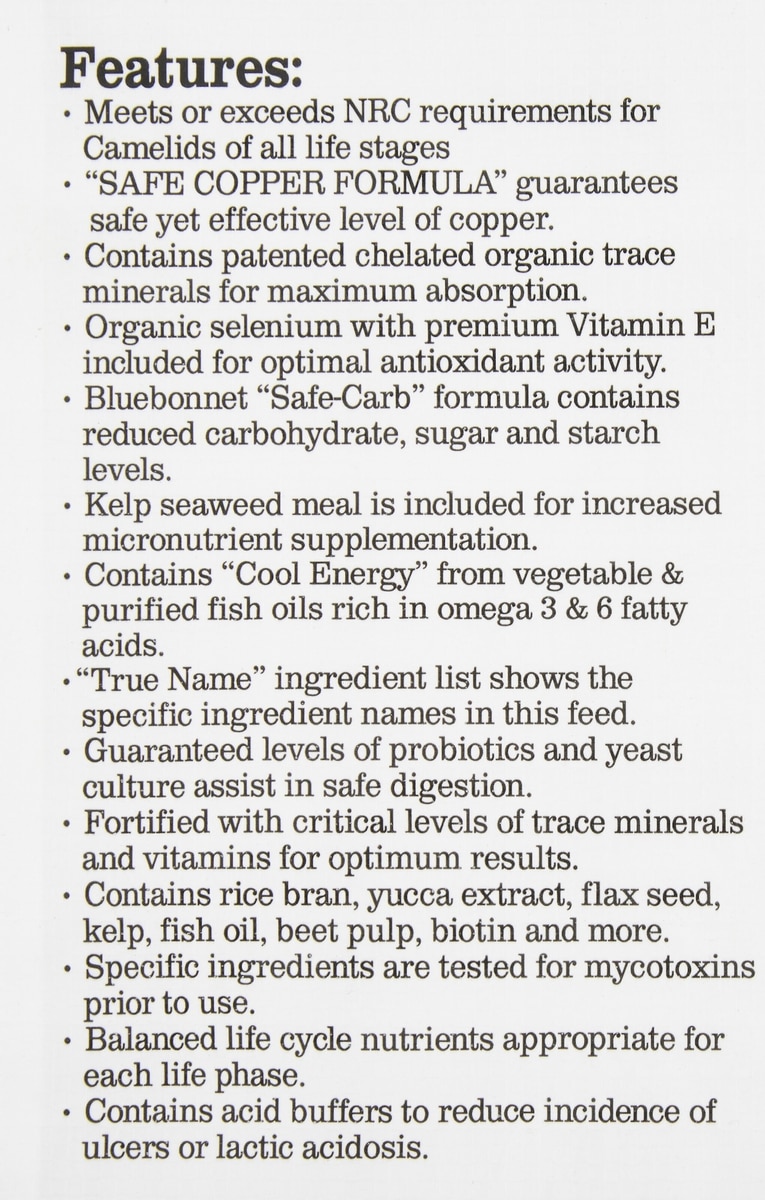 Features:

• Meets or exceeds NRC requirements for Camelids of all life stages
• "SAFE COPPER FORMULA" guarantees safe yet effective level of copper.
• Contains patented chelated organic trace minerals for maximum absorption.
• Organic selenium with premium Vitamin E included for optimal antioxidant activity.
• Bluebonnet "Safe-Carb" formula contains reduced carbohydrate, sugar and starch levels.
• Kelp seaweed meal is included for increased micronutrient supplementation.
• Contains "Cool Energy" from vegetable & purified fish oils rich in omega 3 & 6 fatty acids.
• "True Name" ingredient list shows the specific ingredient names in this feed.
• Guaranteed levels of probiotics and yeast culture assist in safe digestion.
• Fortified with critical levels of trace minerals and vitamins for optimum results.
• Contains rice bran, yucca extract, flax seed, kelp, fish oil, beet pulp, biotin and more.
• Specific ingredients are tested for mycotoxins prior to use.
• Balanced life cycle nutrients appropriate for each life phase.
• Contains acid buffers to reduce incidence of ulcers or lactic acidosis.